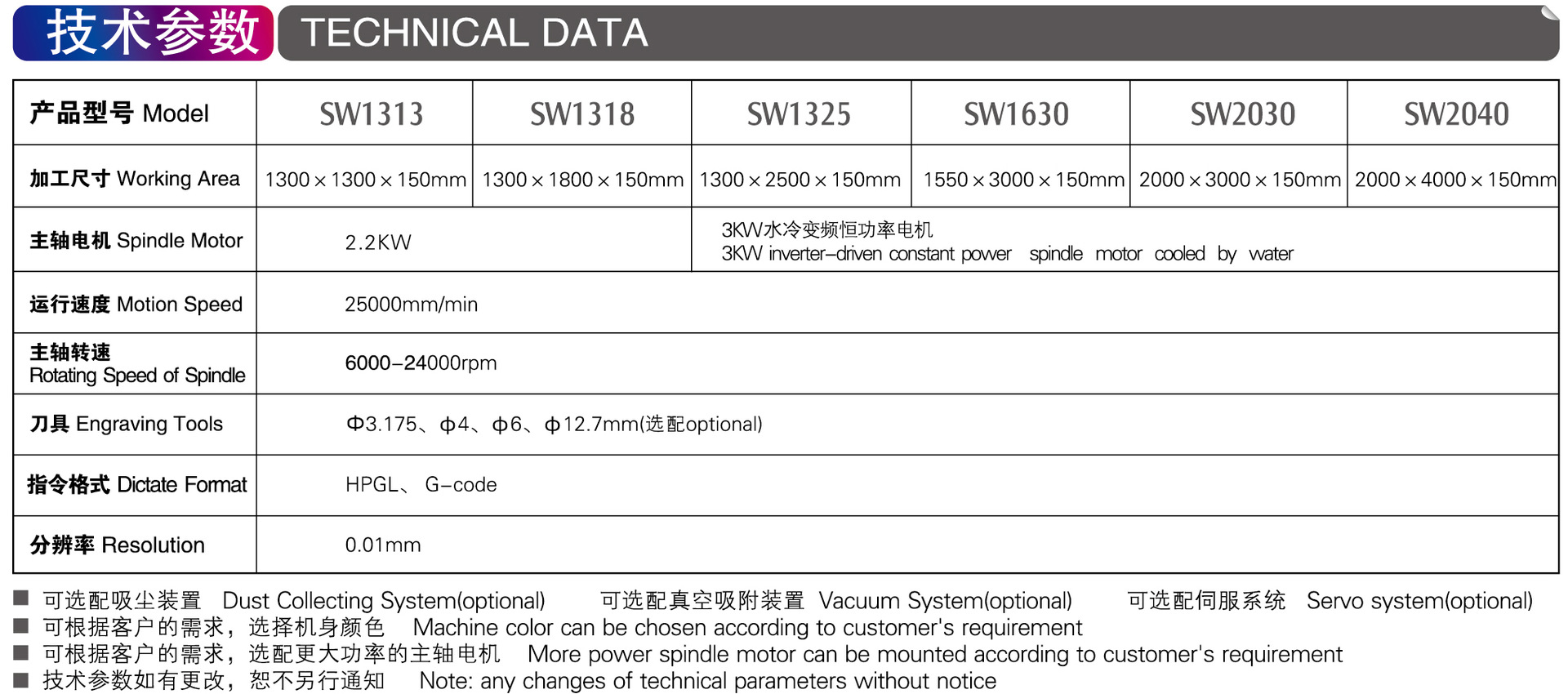 技术参数 TECHNICAL DATA

| 产品型号 Model | SW1313 | SW1318 | SW1325 | SW1630 | SW2030 | SW2040 |
|---|---|---|---|---|---|---|
| 加工尺寸 Working Area | 1300×1300×150mm | 1300×1800×150mm | 1300×2500×150mm | 1550×3000×150mm | 2000×3000×150mm | 2000×4000×150mm |
| 主轴电机 Spindle Motor | 2.2KW | | 3KW水冷变频恒功率电机 3KW inverter-driven constant power spindle motor cooled by water | | | |
| 运行速度 Motion Speed | 25000mm/min | | | | | |
| 主轴转速 Rotating Speed of Spindle | 6000-24000rpm | | | | | |
| 刀具 Engraving Tools | Φ3.175、Φ4、Φ6、Φ12.7mm(选配optional) | | | | | |
| 指令格式 Dictate Format | HPGL、 G-code | | | | | |
| 分辨率 Resolution | 0.01mm | | | | | |

■ 可选配吸尘装置 Dust Collecting System(optional) 可选配真空吸附装置 Vacuum System(optional) 可选配伺服系统 Servo system(optional)
■ 可根据客户的需求，选择机身颜色 Machine color can be chosen according to customer's requirement
■ 可根据客户的需求，选配更大功率的主轴电机 More power spindle motor can be mounted according to customer's requirement
■ 技术参数如有更改，恕不另行通知 Note: any changes of technical parameters without notice